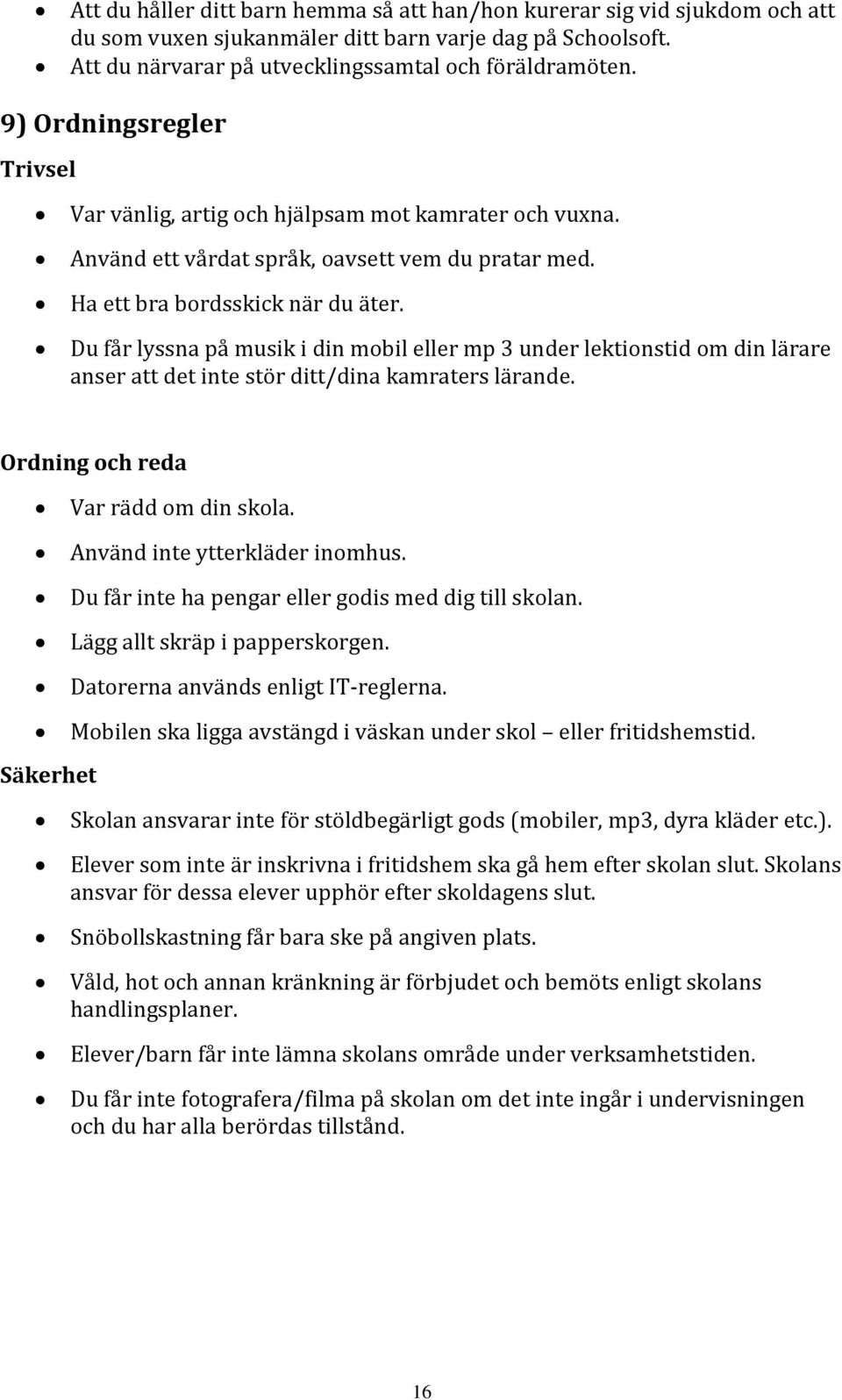 • Att du håller ditt barn hemma så att han/hon kurerar sig vid sjukdom och att du som vuxen sjukanmäler ditt barn varje dag på Schoolsoft.
• Att du närvarar på utvecklingssamtal och föräldramöten.

9) Ordningsregler

Trivsel

• Var vänlig, artig och hjälpsam mot kamrater och vuxna.
• Använd ett vårdat språk, oavsett vem du pratar med.
• Ha ett bra bordsskick när du äter.
• Du får lyssna på musik i din mobil eller mp 3 under lektionstid om din lärare anser att det inte stör ditt/dina kamraters lärande.

Ordning och reda

• Var rädd om din skola.
• Använd inte ytterkläder inomhus.
• Du får inte ha pengar eller godis med dig till skolan.
• Lägg allt skräp i papperskorgen.
• Datorerna används enligt IT-reglerna.
• Mobilen ska ligga avstängd i väskan under skol – eller fritidshemstid.

Säkerhet

• Skolan ansvarar inte för stöldbegärligt gods (mobiler, mp3, dyra kläder etc.).
• Elever som inte är inskrivna i fritidshem ska gå hem efter skolan slut. Skolans ansvar för dessa elever upphör efter skoldagens slut.
• Snöbollskastning får bara ske på angiven plats.
• Våld, hot och annan kränkning är förbjudet och bemöts enligt skolans handlingsplaner.
• Elever/barn får inte lämna skolans område under verksamhetstiden.
• Du får inte fotografera/filma på skolan om det inte ingår i undervisningen och du har alla berördas tillstånd.

16